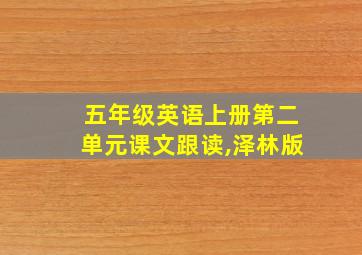 五年级英语上册第二单元课文跟读,泽林版